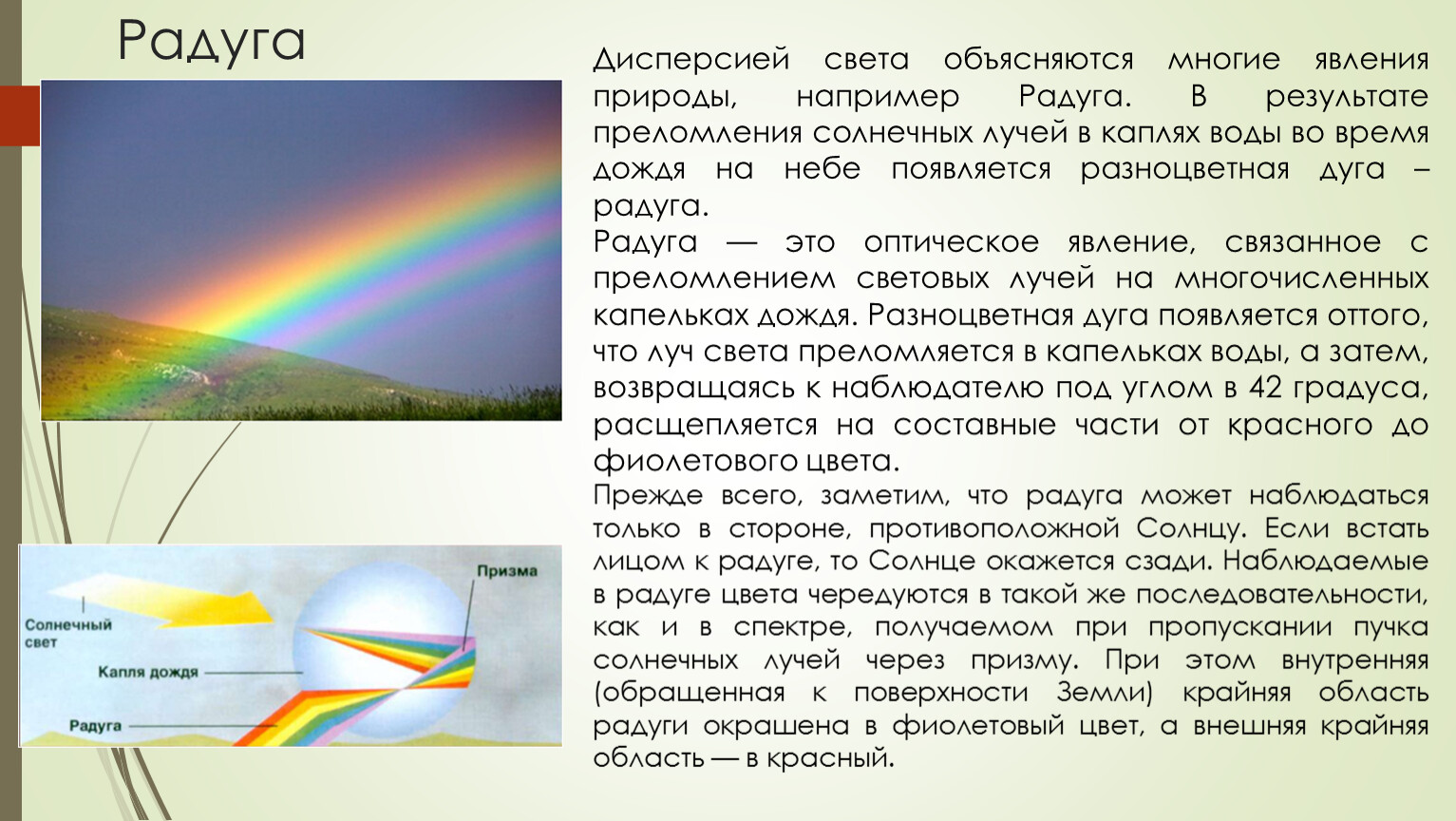 Радуга

Дисперсией света объясняются многие явления природы, например Радуга. В результате преломления солнечных лучей в каплях воды во время дождя на небе появляется разноцветная дуга – радуга.

Радуга — это оптическое явление, связанное с преломлением световых лучей на многочисленных капельках дождя. Разноцветная дуга появляется оттого, что луч света преломляется в капельках воды, а затем, возвращаясь к наблюдателю под углом в 42 градуса, расщепляется на составные части от красного до фиолетового цвета.

Прежде всего, заметим, что радуга может наблюдаться только в стороне, противоположной Солнцу. Если встать лицом к радуге, то Солнце окажется сзади. Наблюдаемые в радуге цвета чередуются в такой же последовательности, как и в спектре, получаемом при пропускании пучка солнечных лучей через призму. При этом внутренняя (обращенная к поверхности Земли) крайняя область радуги окрашена в фиолетовый цвет, а внешняя крайняя область — в красный.

Призма
Солнечный свет
Капля дождя
Радуга